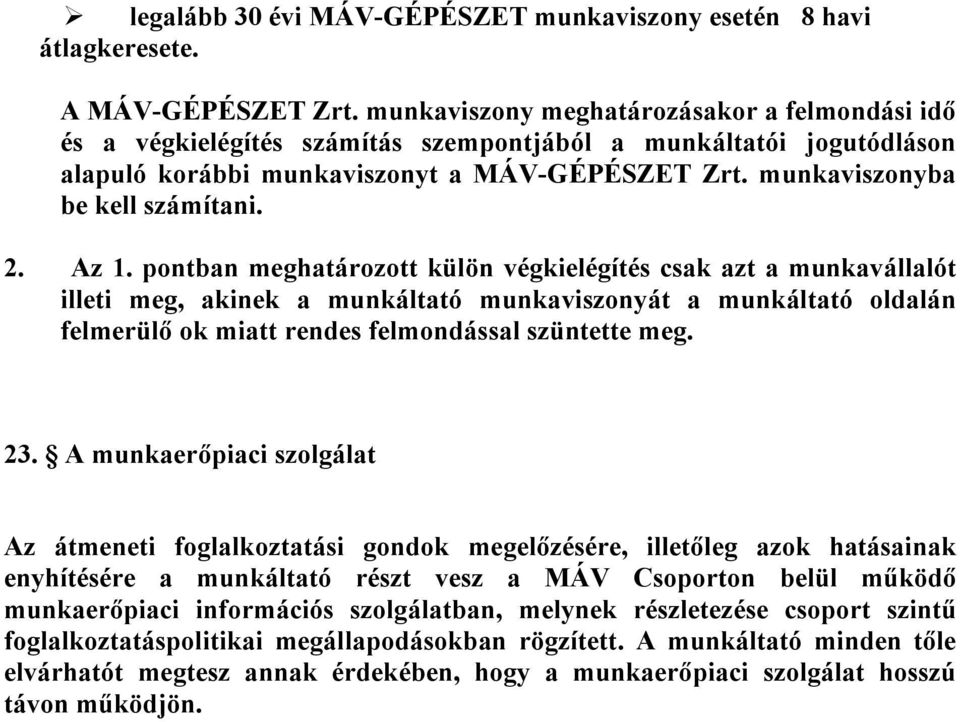 ➢ legalább 30 évi MÁV-GÉPÉSZET munkaviszony esetén 8 havi átlagkeresete.

A MÁV-GÉPÉSZET Zrt. munkaviszony meghatározásakor a felmondási idő és a végkielégítés számítás szempontjából a munkáltatói jogutódláson alapuló korábbi munkaviszonyt a MÁV-GÉPÉSZET Zrt. munkaviszonyba be kell számítani.

2. Az 1. pontban meghatározott külön végkielégítés csak azt a munkavállalót illeti meg, akinek a munkáltató munkaviszonyát a munkáltató oldalán felmerülő ok miatt rendes felmondással szüntette meg.

23. § A munkaerőpiaci szolgálat

Az átmeneti foglalkoztatási gondok megelőzésére, illetőleg azok hatásainak enyhítésére a munkáltató részt vesz a MÁV Csoporton belül működő munkaerőpiaci információs szolgálatban, melynek részletezése csoport szintű foglalkoztatáspolitikai megállapodásokban rögzített. A munkáltató minden tőle elvárhatót megtesz annak érdekében, hogy a munkaerőpiaci szolgálat hosszú távon működjön.